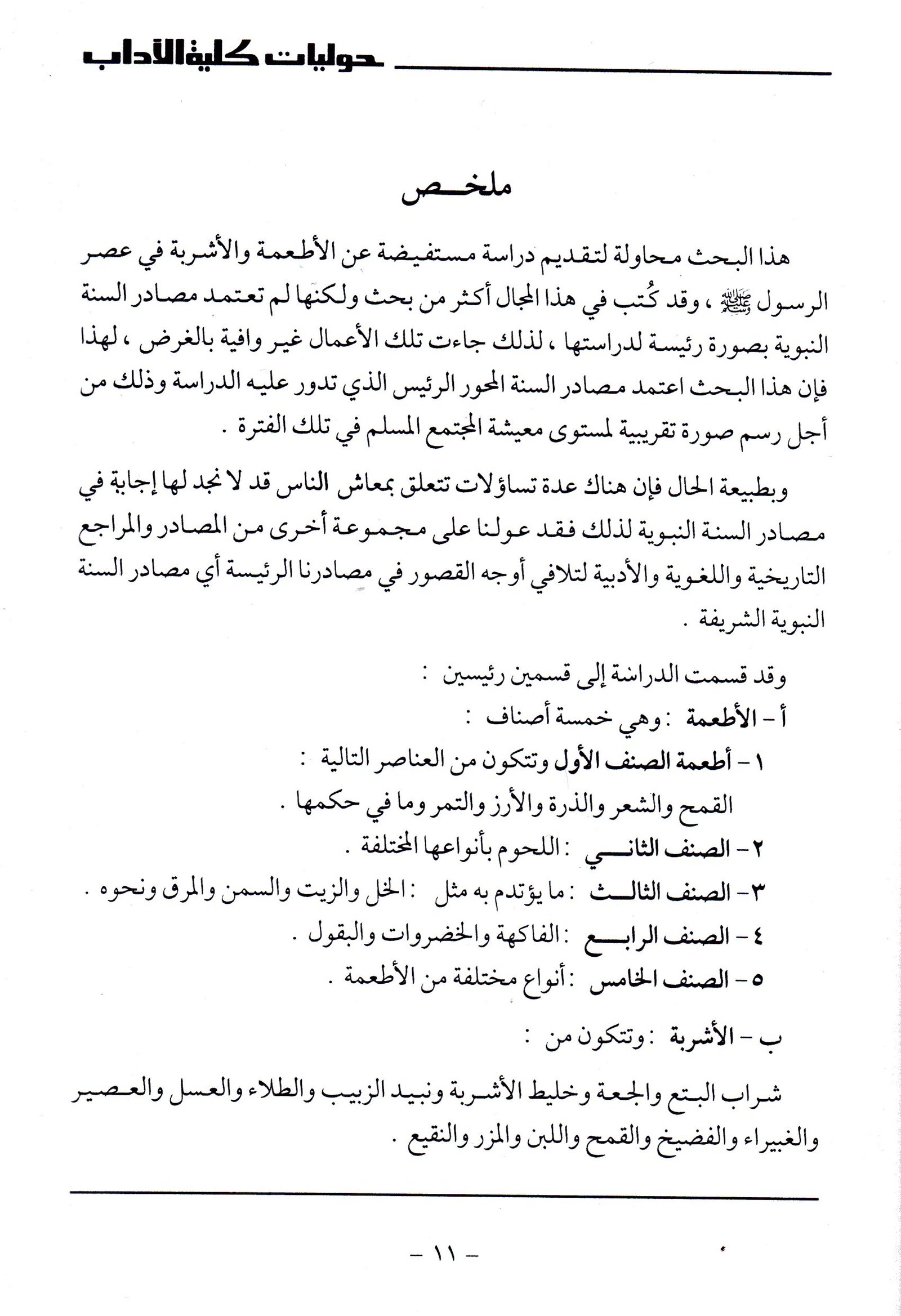 حوليات كلية الآداب

ملخص

هذا البحث محاولة لتقديم دراسة مستفيضة عن الأطعمة والأشربة في عصر الرسول ﷺ ، وقد كُتب في هذا المجال أكثر من بحث ولكنها لم تعتمد مصادر السنة النبوية بصورة رئيسة لدراستها ، لذلك جاءت تلك الأعمال غير وافية بالغرض ، لهذا فإن هذا البحث اعتمد مصادر السنة المحور الرئيس الذي تدور عليه الدراسة وذلك من أجل رسم صورة تقريبية لمستوى معيشة المجتمع المسلم في تلك الفترة .

وبطبيعة الحال فإن هناك عدة تساؤلات تتعلق بمعاش الناس قد لا نجد لها إجابة في مصادر السنة النبوية لذلك فقد عولنا على مجموعة أخرى من المصادر والمراجع التاريخية واللغوية والأدبية لتلافي أوجه القصور في مصادرنا الرئيسة أي مصادر السنة النبوية الشريفة .

وقد قسمت الدراسة إلى قسمين رئيسين :
أ - الأطعمة : وهي خمسة أصناف :
١ - أطعمة الصنف الأول وتتكون من العناصر التالية :
القمح والشعر والذرة والأرز والتمر وما في حكمها .
٢ - الصنف الثاني : اللحوم بأنواعها المختلفة .
٣ - الصنف الثالث : ما يؤتدم به مثل : الخل والزيت والسمن والمرق ونحوه .
٤ - الصنف الرابع : الفاكهة والخضروات والبقول .
٥ - الصنف الخامس : أنواع مختلفة من الأطعمة .

ب - الأشربة : وتتكون من :

شراب البتع والجعة وخليط الأشربة ونبيد الزبيب والطلاء والعسل والعصير والغبيراء والفضيخ والقمح واللبن والمزر والنقيع .

- ١١ -